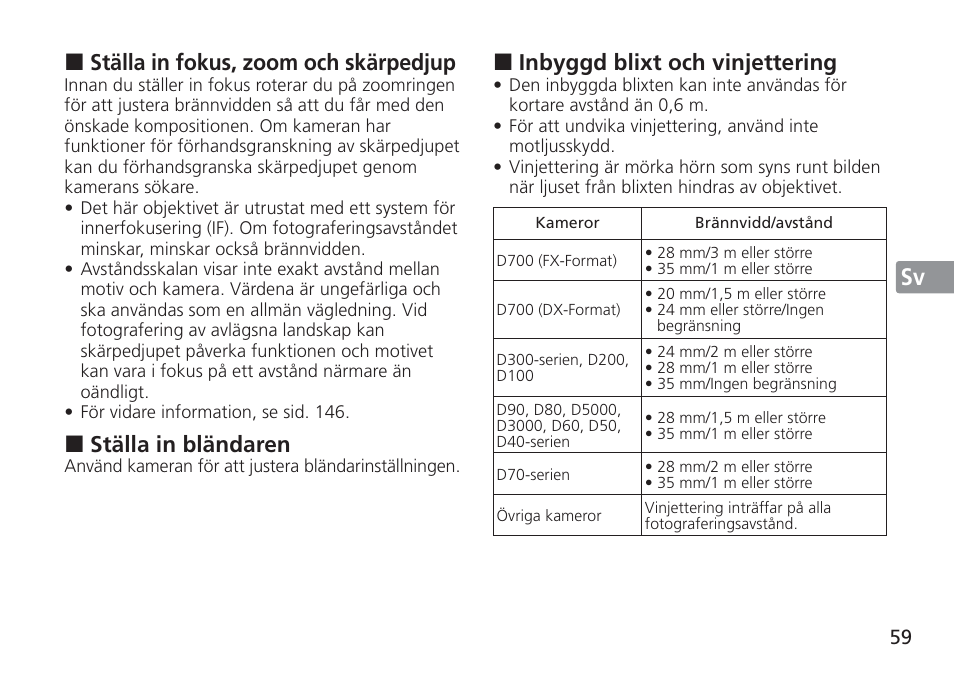 ■ Ställa in fokus, zoom och skärpedjup
Innan du ställer in fokus roterar du på zoomringen för att justera brännvidden så att du får med den önskade kompositionen. Om kameran har funktioner för förhandsgranskning av skärpedjupet kan du förhandsgranska skärpedjupet genom kamerans sökare.
• Det här objektivet är utrustat med ett system för innerfokusering (IF). Om fotograferingsavståndet minskar, minskar också brännvidden.
• Avståndsskalan visar inte exakt avstånd mellan motiv och kamera. Värdena är ungefärliga och ska användas som en allmän vägledning. Vid fotografering av avlägsna landskap kan skärpedjupet påverka funktionen och motivet kan vara i fokus på ett avstånd närmare än oändligt.
• För vidare information, se sid. 146.

■ Ställa in bländaren
Använd kameran för att justera bländarinställningen.

■ Inbyggd blixt och vinjettering
• Den inbyggda blixten kan inte användas för kortare avstånd än 0,6 m.
• För att undvika vinjettering, använd inte motljusskydd.
• Vinjettering är mörka hörn som syns runt bilden när ljuset från blixten hindras av objektivet.

| Kameror | Brännvidd/avstånd |
|---|---|
| D700 (FX-Format) | • 28 mm/3 m eller större • 35 mm/1 m eller större |
| D700 (DX-Format) | • 20 mm/1,5 m eller större • 24 mm eller större/Ingen begränsning |
| D300-serien, D200, D100 | • 24 mm/2 m eller större • 28 mm/1 m eller större • 35 mm/Ingen begränsning |
| D90, D80, D5000, D3000, D60, D50, D40-serien | • 28 mm/1,5 m eller större • 35 mm/1 m eller större |
| D70-serien | • 28 mm/2 m eller större • 35 mm/1 m eller större |
| Övriga kameror | Vinjettering inträffar på alla fotograferingsavstånd. |

Sv

59